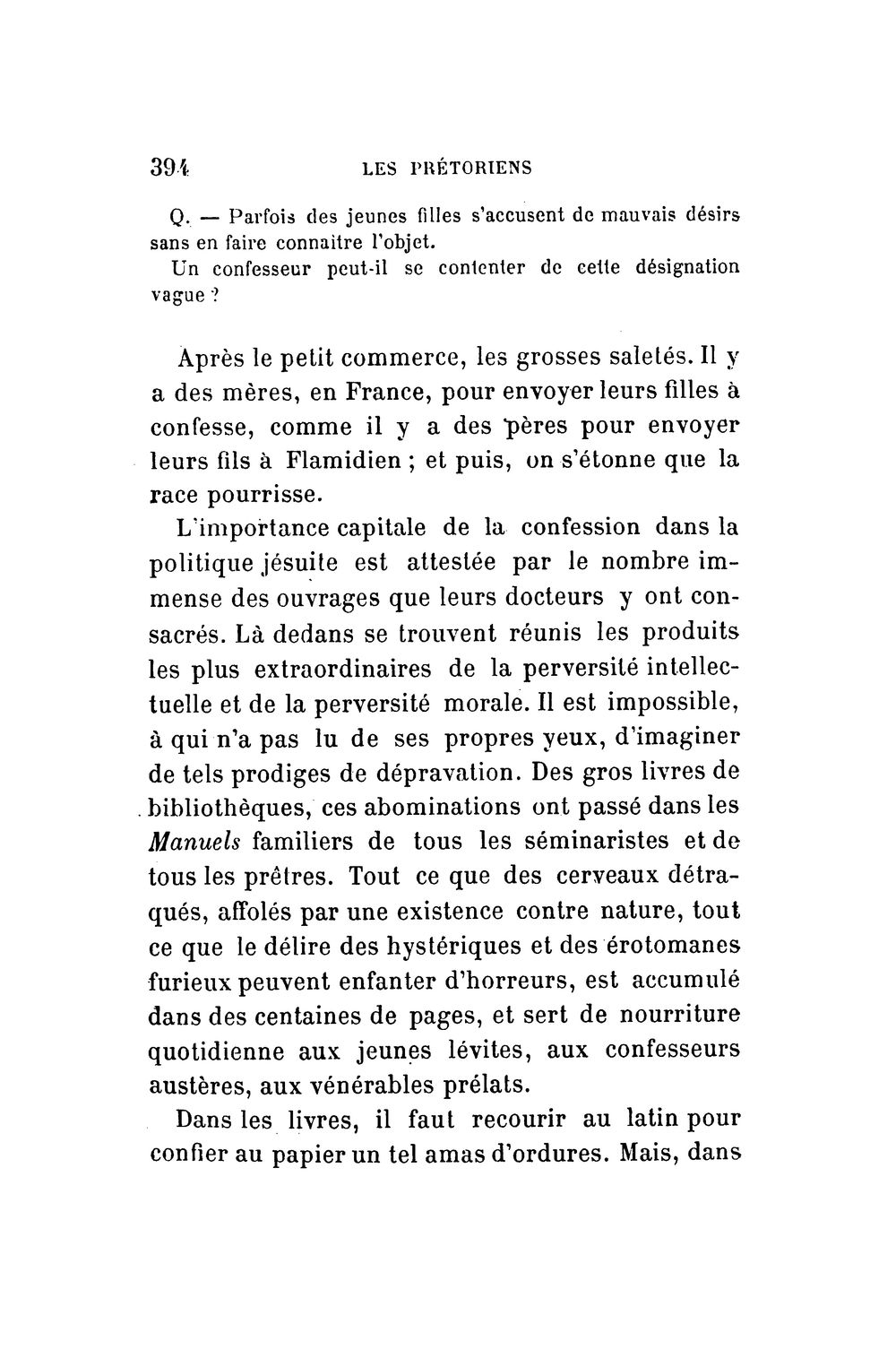 394 LES PRÉTORIENS

Q. — Parfois des jeunes filles s'accusent de mauvais désirs sans en faire connaître l'objet.

Un confesseur peut-il se contenter de cette désignation vague ?

Après le petit commerce, les grosses saletés. Il y a des mères, en France, pour envoyer leurs filles à confesse, comme il y a des pères pour envoyer leurs fils à Flamidien ; et puis, on s'étonne que la race pourrisse.

L'importance capitale de la confession dans la politique jésuite est attestée par le nombre immense des ouvrages que leurs docteurs y ont consacrés. Là dedans se trouvent réunis les produits les plus extraordinaires de la perversité intellectuelle et de la perversité morale. Il est impossible, à qui n'a pas lu de ses propres yeux, d'imaginer de tels prodiges de dépravation. Des gros livres de bibliothèques, ces abominations ont passé dans les Manuels familiers de tous les séminaristes et de tous les prêtres. Tout ce que des cerveaux détraqués, affolés par une existence contre nature, tout ce que le délire des hystériques et des érotomanes furieux peuvent enfanter d'horreurs, est accumulé dans des centaines de pages, et sert de nourriture quotidienne aux jeunes lévites, aux confesseurs austères, aux vénérables prélats.

Dans les livres, il faut recourir au latin pour confier au papier un tel amas d'ordures. Mais, dans